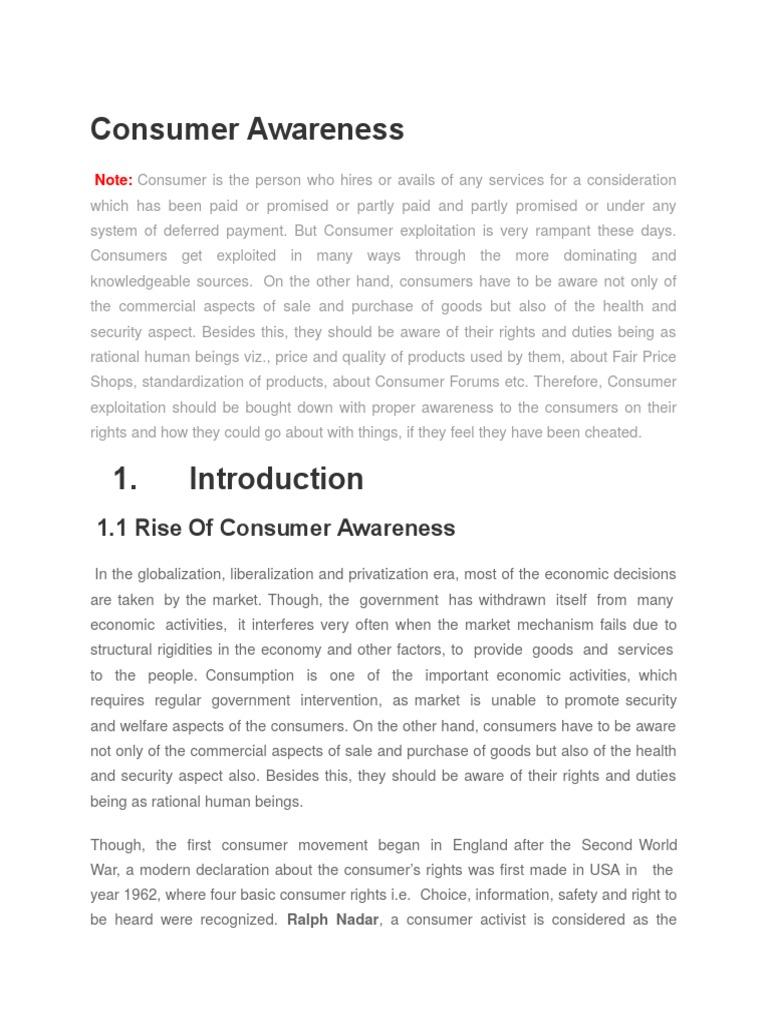 Consumer Awareness

Note: Consumer is the person who hires or avails of any services for a consideration which has been paid or promised or partly paid and partly promised or under any system of deferred payment. But Consumer exploitation is very rampant these days. Consumers get exploited in many ways through the more dominating and knowledgeable sources. On the other hand, consumers have to be aware not only of the commercial aspects of sale and purchase of goods but also of the health and security aspect. Besides this, they should be aware of their rights and duties being as rational human beings viz., price and quality of products used by them, about Fair Price Shops, standardization of products, about Consumer Forums etc. Therefore, Consumer exploitation should be bought down with proper awareness to the consumers on their rights and how they could go about with things, if they feel they have been cheated.

1. Introduction

1.1 Rise Of Consumer Awareness

In the globalization, liberalization and privatization era, most of the economic decisions are taken by the market. Though, the government has withdrawn itself from many economic activities, it interferes very often when the market mechanism fails due to structural rigidities in the economy and other factors, to provide goods and services to the people. Consumption is one of the important economic activities, which requires regular government intervention, as market is unable to promote security and welfare aspects of the consumers. On the other hand, consumers have to be aware not only of the commercial aspects of sale and purchase of goods but also of the health and security aspect also. Besides this, they should be aware of their rights and duties being as rational human beings.

Though, the first consumer movement began in England after the Second World War, a modern declaration about the consumer's rights was first made in USA in the year 1962, where four basic consumer rights i.e. Choice, information, safety and right to be heard were recognized. Ralph Nadar, a consumer activist is considered as the